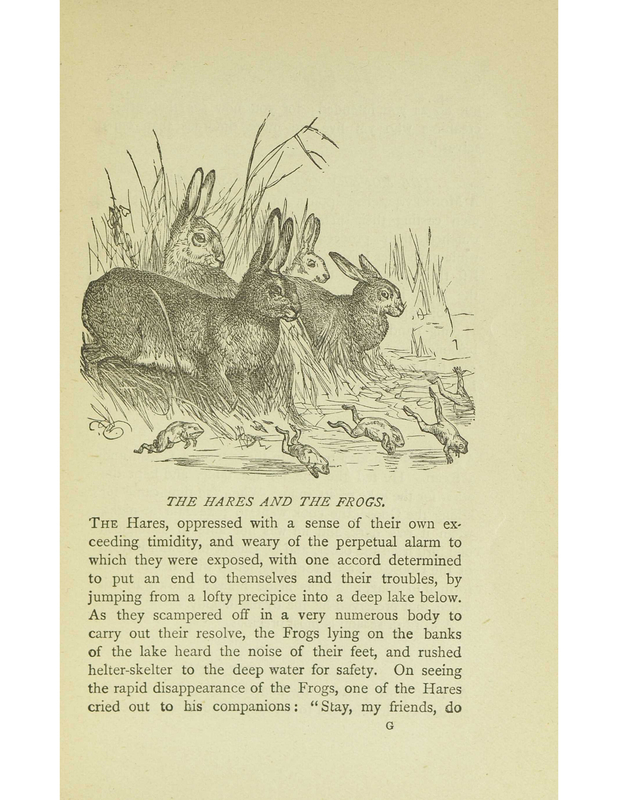 THE HARES AND THE FROGS.

THE Hares, oppressed with a sense of their own exceeding timidity, and weary of the perpetual alarm to which they were exposed, with one accord determined to put an end to themselves and their troubles, by jumping from a lofty precipice into a deep lake below. As they scampered off in a very numerous body to carry out their resolve, the Frogs lying on the banks of the lake heard the noise of their feet, and rushed helter-skelter to the deep water for safety. On seeing the rapid disappearance of the Frogs, one of the Hares cried out to his companions: "Stay, my friends, do

G